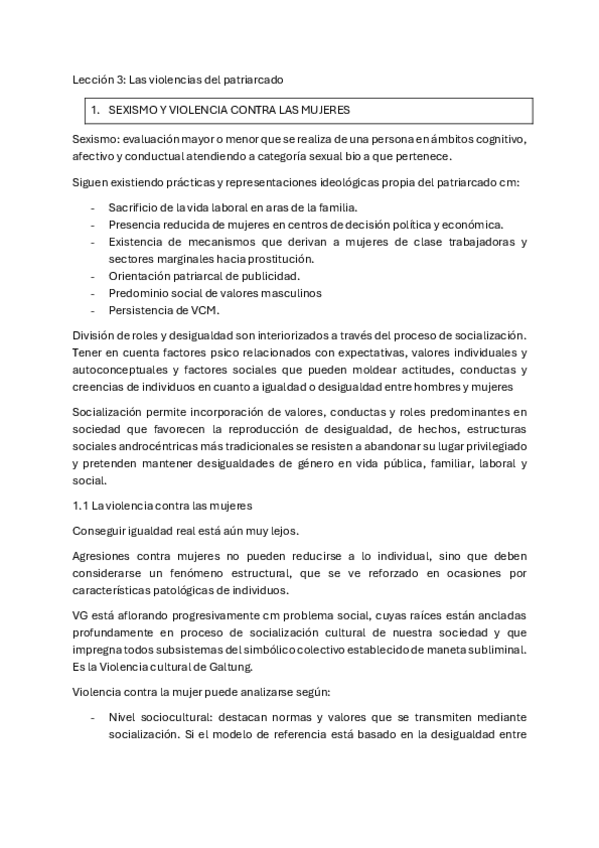 Lección 3: Las violencias del patriarcado

1. SEXISMO Y VIOLENCIA CONTRA LAS MUJERES

Sexismo: evaluación mayor o menor que se realiza de una persona en ámbitos cognitivo, afectivo y conductual atendiendo a categoría sexual bio a que pertenece.

Siguen existiendo prácticas y representaciones ideológicas propia del patriarcado cm:

- Sacrificio de la vida laboral en aras de la familia.
- Presencia reducida de mujeres en centros de decisión política y económica.
- Existencia de mecanismos que derivan a mujeres de clase trabajadoras y sectores marginales hacia prostitución.
- Orientación patriarcal de publicidad.
- Predominio social de valores masculinos
- Persistencia de VCM.

División de roles y desigualdad son interiorizados a través del proceso de socialización. Tener en cuenta factores psico relacionados con expectativas, valores individuales y autoconceptuales y factores sociales que pueden moldear actitudes, conductas y creencias de individuos en cuanto a igualdad o desigualdad entre hombres y mujeres

Socialización permite incorporación de valores, conductas y roles predominantes en sociedad que favorecen la reproducción de desigualdad, de hechos, estructuras sociales androcéntricas más tradicionales se resisten a abandonar su lugar privilegiado y pretenden mantener desigualdades de género en vida pública, familiar, laboral y social.

1.1 La violencia contra las mujeres

Conseguir igualdad real está aún muy lejos.

Agresiones contra mujeres no pueden reducirse a lo individual, sino que deben considerarse un fenómeno estructural, que se ve reforzado en ocasiones por características patológicas de individuos.

VG está aflorando progresivamente cm problema social, cuyas raíces están ancladas profundamente en proceso de socialización cultural de nuestra sociedad y que impregna todos subsistemas del simbólico colectivo establecido de maneta subliminal. Es la Violencia cultural de Galtung.

Violencia contra la mujer puede analizarse según:

- Nivel sociocultural: destacan normas y valores que se transmiten mediante socialización. Si el modelo de referencia está basado en la desigualdad entre